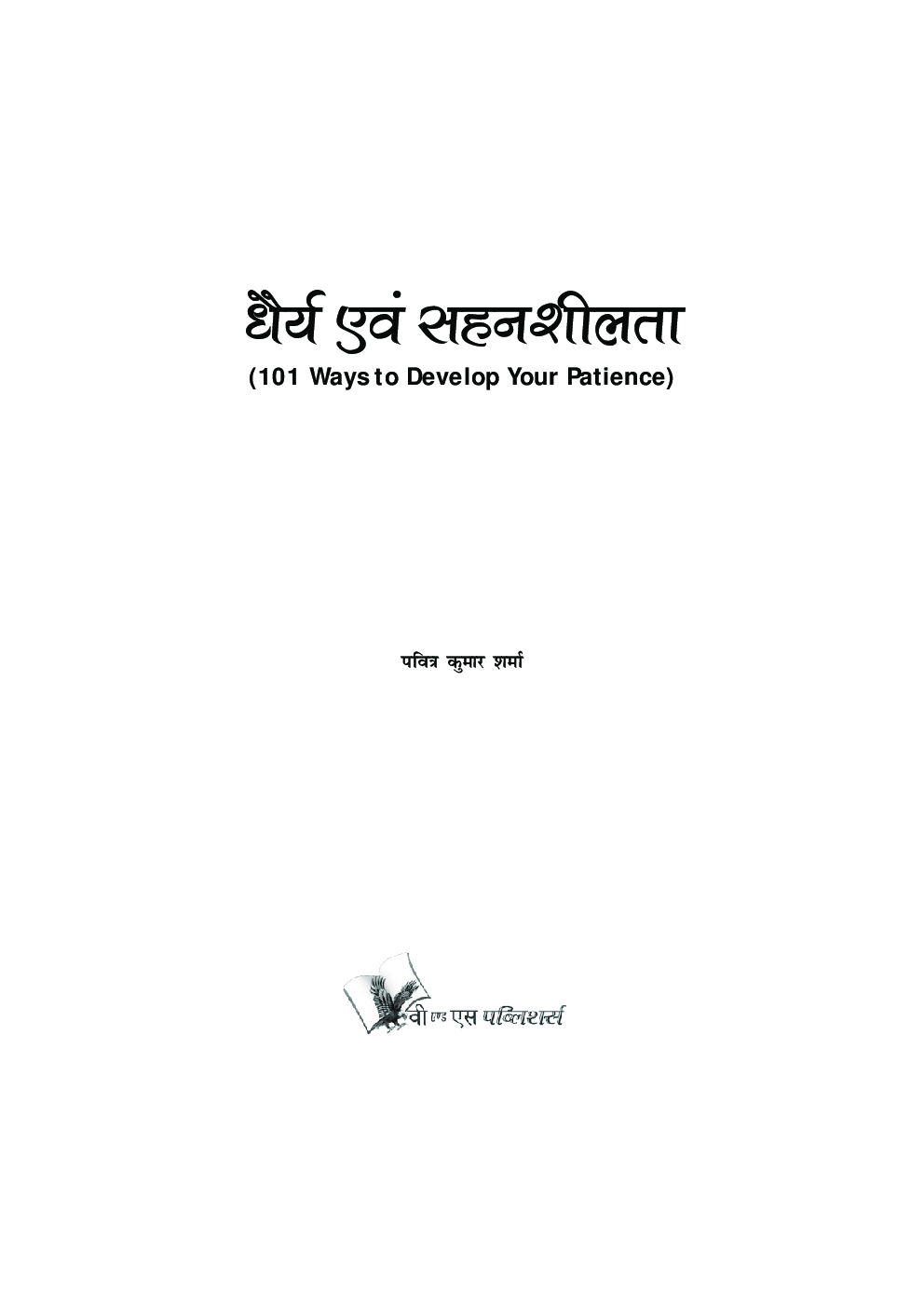 धैर्य एवं सहनशीलता
(101 Ways to Develop Your Patience)

पवित्र कुमार शर्मा

वी एण्ड एस पब्लिशर्स